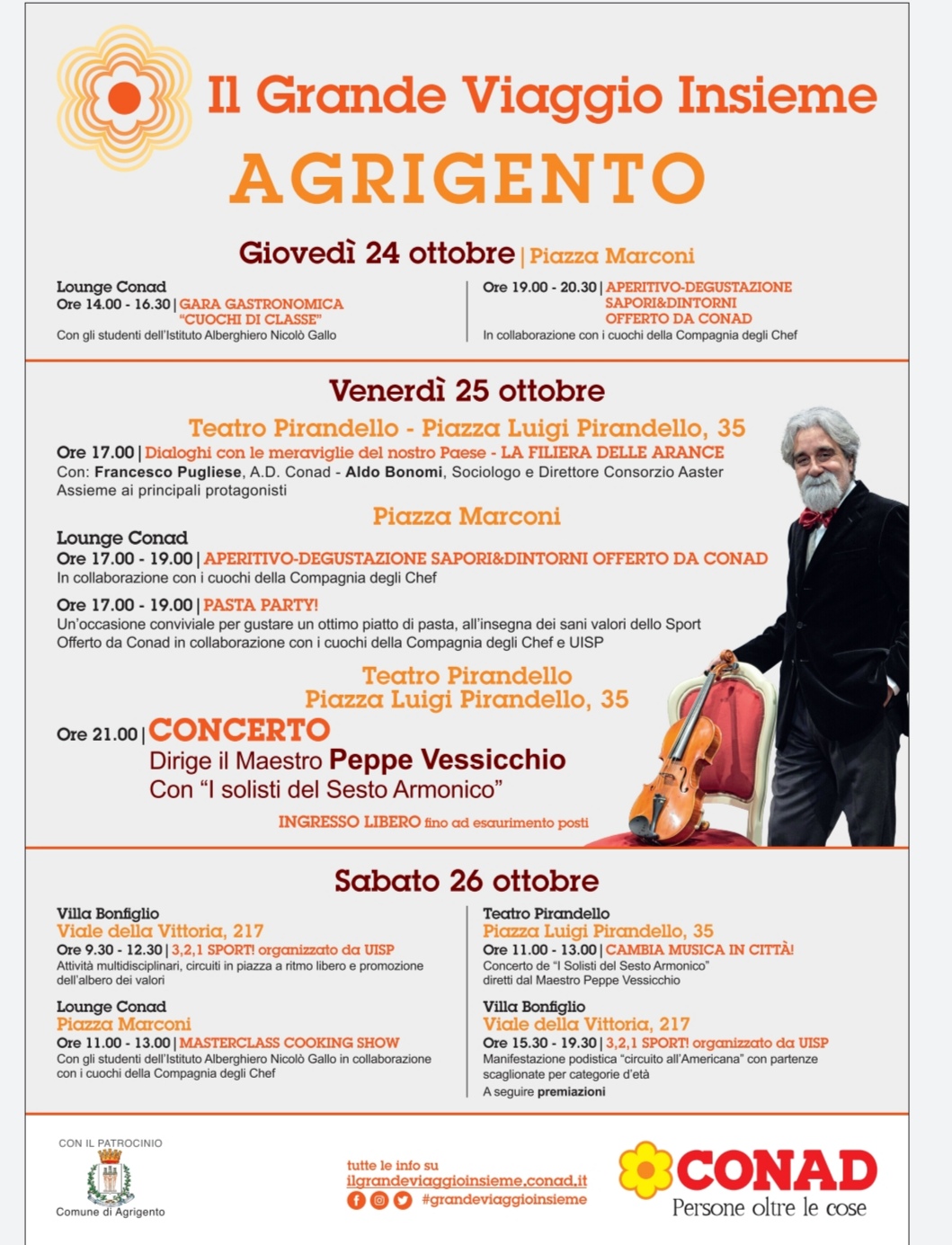 Il Grande Viaggio Insieme
AGRIGENTO

Giovedì 24 ottobre | Piazza Marconi

Lounge Conad
Ore 14.00 - 16.30 | GARA GASTRONOMICA "CUOCHI DI CLASSE"
Con gli studenti dell'Istituto Alberghiero Nicolò Gallo

Ore 19.00 - 20.30 | APERITIVO-DEGUSTAZIONE SAPORI&DINTORNI OFFERTO DA CONAD
In collaborazione con i cuochi della Compagnia degli Chef

Venerdì 25 ottobre

Teatro Pirandello - Piazza Luigi Pirandello, 35
Ore 17.00 | Dialoghi con le meraviglie del nostro Paese - LA FILIERA DELLE ARANCE
Con: Francesco Pugliese, A.D. Conad - Aldo Bonomi, Sociologo e Direttore Consorzio Aaster
Assieme ai principali protagonisti

Piazza Marconi
Lounge Conad
Ore 17.00 - 19.00 | APERITIVO-DEGUSTAZIONE SAPORI&DINTORNI OFFERTO DA CONAD
In collaborazione con i cuochi della Compagnia degli Chef

Ore 17.00 - 19.00 | PASTA PARTY!
Un'occasione conviviale per gustare un ottimo piatto di pasta, all'insegna dei sani valori dello Sport
Offerto da Conad in collaborazione con i cuochi della Compagnia degli Chef e UISP

Teatro Pirandello
Piazza Luigi Pirandello, 35
Ore 21.00 | CONCERTO
Dirige il Maestro Peppe Vessicchio
Con "I solisti del Sesto Armonico"
INGRESSO LIBERO fino ad esaurimento posti

Sabato 26 ottobre

Villa Bonfiglio
Viale della Vittoria, 217
Ore 9.30 - 12.30 | 3,2,1 SPORT! organizzato da UISP
Attività multidisciplinari, circuiti in piazza a ritmo libero e promozione dell'albero dei valori

Lounge Conad
Piazza Marconi
Ore 11.00 - 13.00 | MASTERCLASS COOKING SHOW
Con gli studenti dell'Istituto Alberghiero Nicolò Gallo in collaborazione con i cuochi della Compagnia degli Chef

Teatro Pirandello
Piazza Luigi Pirandello, 35
Ore 11.00 - 13.00 | CAMBIA MUSICA IN CITTÀ!
Concerto de "I Solisti del Sesto Armonico" diretti dal Maestro Peppe Vessicchio

Villa Bonfiglio
Viale della Vittoria, 217
Ore 15.30 - 19.30 | 3,2,1 SPORT! organizzato da UISP
Manifestazione podistica "circuito all'Americana" con partenze scaglionate per categorie d'età
A seguire premiazioni

CON IL PATROCINIO
Comune di Agrigento

tutte le info su
ilgrandeviaggioinsieme.conad.it
#grandeviaggioinsieme

CONAD
Persone oltre le cose